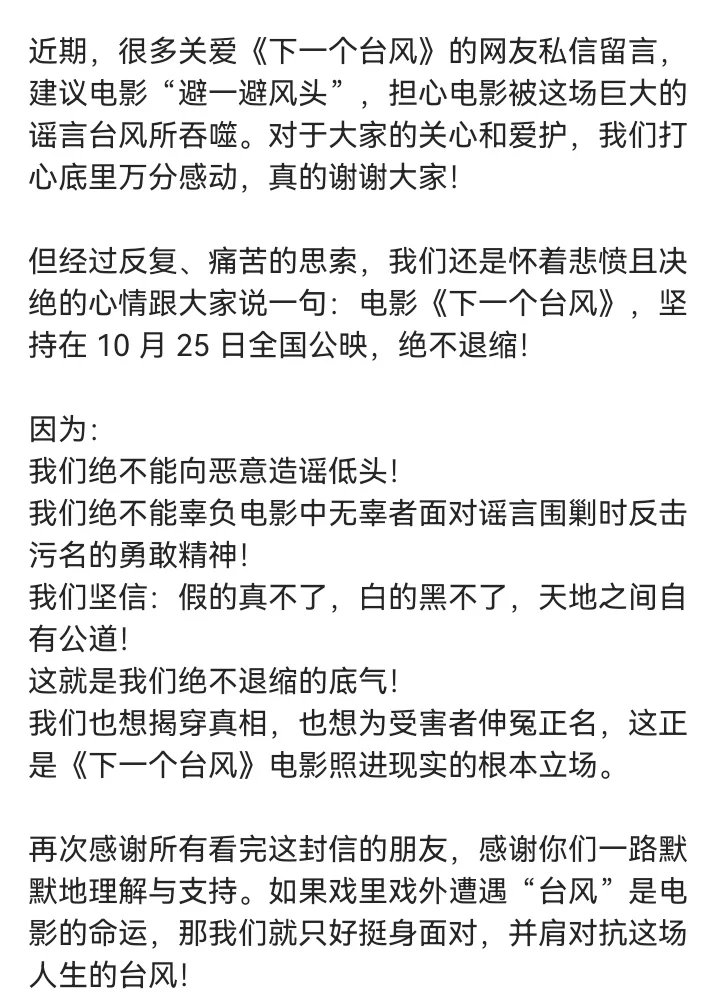 近期，很多关爱《下一个台风》的网友私信留言，建议电影“避一避风头”，担心电影被这场巨大的谣言台风所吞噬。对于大家的关心和爱护，我们打心底里万分感动，真的谢谢大家！

但经过反复、痛苦的思索，我们还是怀着悲愤且决绝的心情跟大家说一句：电影《下一个台风》，坚持在 10 月 25 日全国公映，绝不退缩！

因为：
我们绝不能向恶意造谣低头！
我们绝不能辜负电影中无辜者面对谣言围剿时反击污名的勇敢精神！
我们坚信：假的真不了，白的黑不了，天地之间自有公道！
这就是我们绝不退缩的底气！
我们也想揭穿真相，也想为受害者伸冤正名，这正是《下一个台风》电影照进现实的根本立场。

再次感谢所有看完这封信的朋友，感谢你们一路默默地理解与支持。如果戏里戏外遭遇“台风”是电影的命运，那我们就只好挺身面对，并肩对抗这场人生的台风！